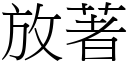 放著